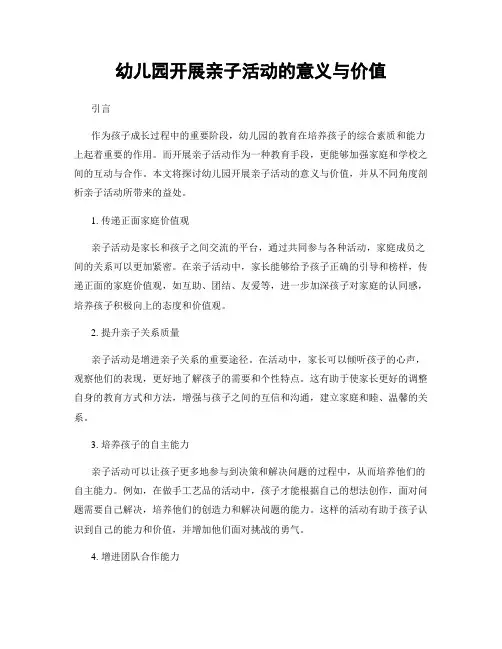 幼儿园开展亲子活动的意义与价值

引言

作为孩子成长过程中的重要阶段，幼儿园的教育在培养孩子的综合素质和能力上起着重要的作用。而开展亲子活动作为一种教育手段，更能够加强家庭和学校之间的互动与合作。本文将探讨幼儿园开展亲子活动的意义与价值，并从不同角度剖析亲子活动所带来的益处。

1. 传递正面家庭价值观

亲子活动是家长和孩子之间交流的平台，通过共同参与各种活动，家庭成员之间的关系可以更加紧密。在亲子活动中，家长能够给予孩子正确的引导和榜样，传递正面的家庭价值观，如互助、团结、友爱等，进一步加深孩子对家庭的认同感，培养孩子积极向上的态度和价值观。

2. 提升亲子关系质量

亲子活动是增进亲子关系的重要途径。在活动中，家长可以倾听孩子的心声，观察他们的表现，更好地了解孩子的需要和个性特点。这有助于使家长更好的调整自身的教育方式和方法，增强与孩子之间的互信和沟通，建立家庭和睦、温馨的关系。

3. 培养孩子的自主能力

亲子活动可以让孩子更多地参与到决策和解决问题的过程中，从而培养他们的自主能力。例如，在做手工艺品的活动中，孩子才能根据自己的想法创作，面对问题需要自己解决，培养他们的创造力和解决问题的能力。这样的活动有助于孩子认识到自己的能力和价值，并增加他们面对挑战的勇气。

4. 增进团队合作能力